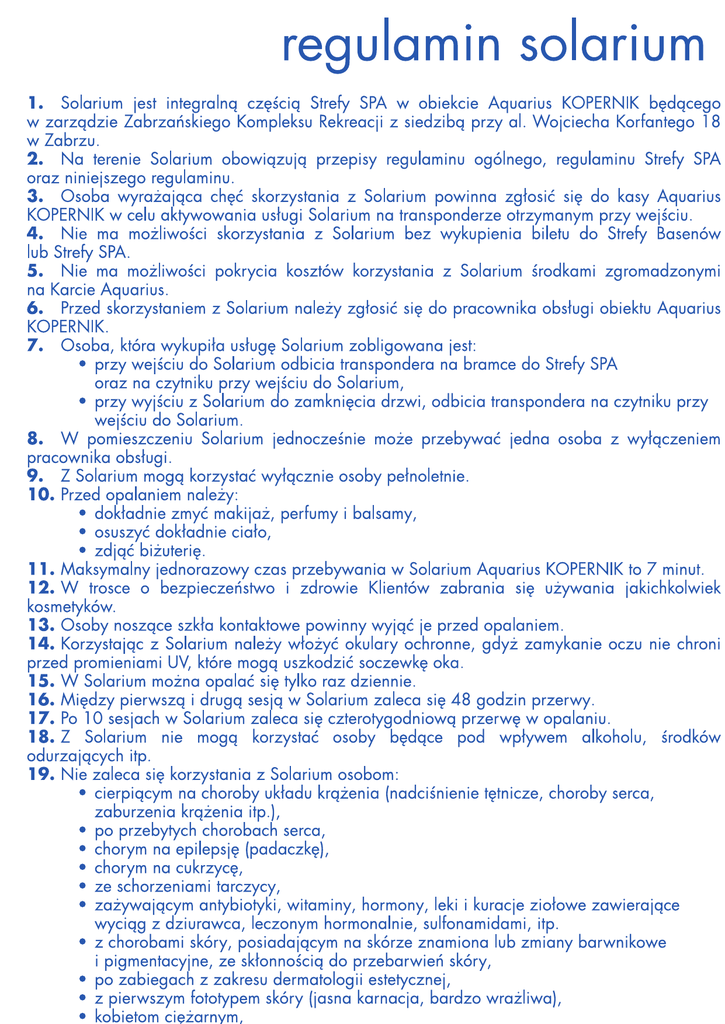 regulamin solarium

1. Solarium jest integralną częścią Strefy SPA w obiekcie Aquarius KOPERNIK będącego w zarządzie Zabrzańskiego Kompleksu Rekreacji z siedzibą przy al. Wojciecha Korfantego 18 w Zabrzu.
2. Na terenie Solarium obowiązują przepisy regulaminu ogólnego, regulaminu Strefy SPA oraz niniejszego regulaminu.
3. Osoba wyrażająca chęć skorzystania z Solarium powinna zgłosić się do kasy Aquarius KOPERNIK w celu aktywowania usługi Solarium na transponderze otrzymanym przy wejściu.
4. Nie ma możliwości skorzystania z Solarium bez wykupienia biletu do Strefy Basenów lub Strefy SPA.
5. Nie ma możliwości pokrycia kosztów korzystania z Solarium środkami zgromadzonymi na Karcie Aquarius.
6. Przed skorzystaniem z Solarium należy zgłosić się do pracownika obsługi obiektu Aquarius KOPERNIK.
7. Osoba, która wykupiła usługę Solarium zobligowana jest:
• przy wejściu do Solarium odbicia transpondera na bramce do Strefy SPA oraz na czytniku przy wejściu do Solarium,
• przy wyjściu z Solarium do zamknięcia drzwi, odbicia transpondera na czytniku przy wejściu do Solarium.
8. W pomieszczeniu Solarium jednocześnie może przebywać jedna osoba z wyłączeniem pracownika obsługi.
9. Z Solarium mogą korzystać wyłącznie osoby pełnoletnie.
10. Przed opalaniem należy:
• dokładnie zmyć makijaż, perfumy i balsamy,
• osuszyć dokładnie ciało,
• zdjąć biżuterię.
11. Maksymalny jednorazowy czas przebywania w Solarium Aquarius KOPERNIK to 7 minut.
12. W trosce o bezpieczeństwo i zdrowie Klientów zabrania się używania jakichkolwiek kosmetyków.
13. Osoby noszące szkła kontaktowe powinny wyjąć je przed opalaniem.
14. Korzystając z Solarium należy włożyć okulary ochronne, gdyż zamykanie oczu nie chroni przed promieniami UV, które mogą uszkodzić soczewkę oka.
15. W Solarium można opalać się tylko raz dziennie.
16. Między pierwszą i drugą sesją w Solarium zaleca się 48 godzin przerwy.
17. Po 10 sesjach w Solarium zaleca się czterotygodniową przerwę w opalaniu.
18. Z Solarium nie mogą korzystać osoby będące pod wpływem alkoholu, środków odurzających itp.
19. Nie zaleca się korzystania z Solarium osobom:
• cierpiącym na choroby układu krążenia (nadciśnienie tętnicze, choroby serca, zaburzenia krążenia itp.),
• po przebytych chorobach serca,
• chorym na epilepsję (padaczkę),
• chorym na cukrzycę,
• ze schorzeniami tarczycy,
• zażywającym antybiotyki, witaminy, hormony, leki i kuracje ziołowe zawierające wyciąg z dziurawca, leczonym hormonalnie, sulfonamidami, itp.
• z chorobami skóry, posiadającym na skórze znamiona lub zmiany barwnikowe i pigmentacyjne, ze skłonnością do przebarwień skóry,
• po zabiegach z zakresu dermatologii estetycznej,
• z pierwszym fototypem skóry (jasna karnacja, bardzo wrażliwa),
• kobietom ciężarnym,